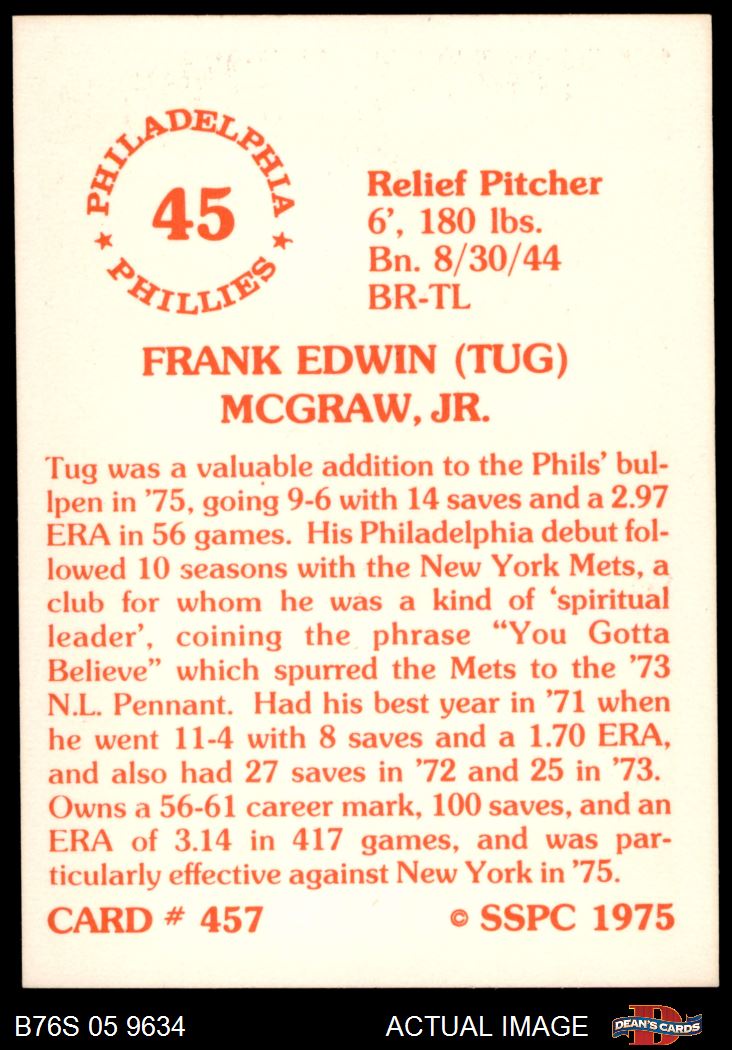 PHILADELPHIA
45
PHILLIES

Relief Pitcher
6', 180 lbs.
Bn. 8/30/44
BR-TL

FRANK EDWIN (TUG)
MCGRAW, JR.

Tug was a valuable addition to the Phils' bullpen in '75, going 9-6 with 14 saves and a 2.97 ERA in 56 games. His Philadelphia debut followed 10 seasons with the New York Mets, a club for whom he was a kind of 'spiritual leader', coining the phrase "You Gotta Believe" which spurred the Mets to the '73 N.L. Pennant. Had his best year in '71 when he went 11-4 with 8 saves and a 1.70 ERA, and also had 27 saves in '72 and 25 in '73. Owns a 56-61 career mark, 100 saves, and an ERA of 3.14 in 417 games, and was particularly effective against New York in '75.

CARD # 457

© SSPC 1975

B76S 05 9634

ACTUAL IMAGE

DEAN'S CARDS